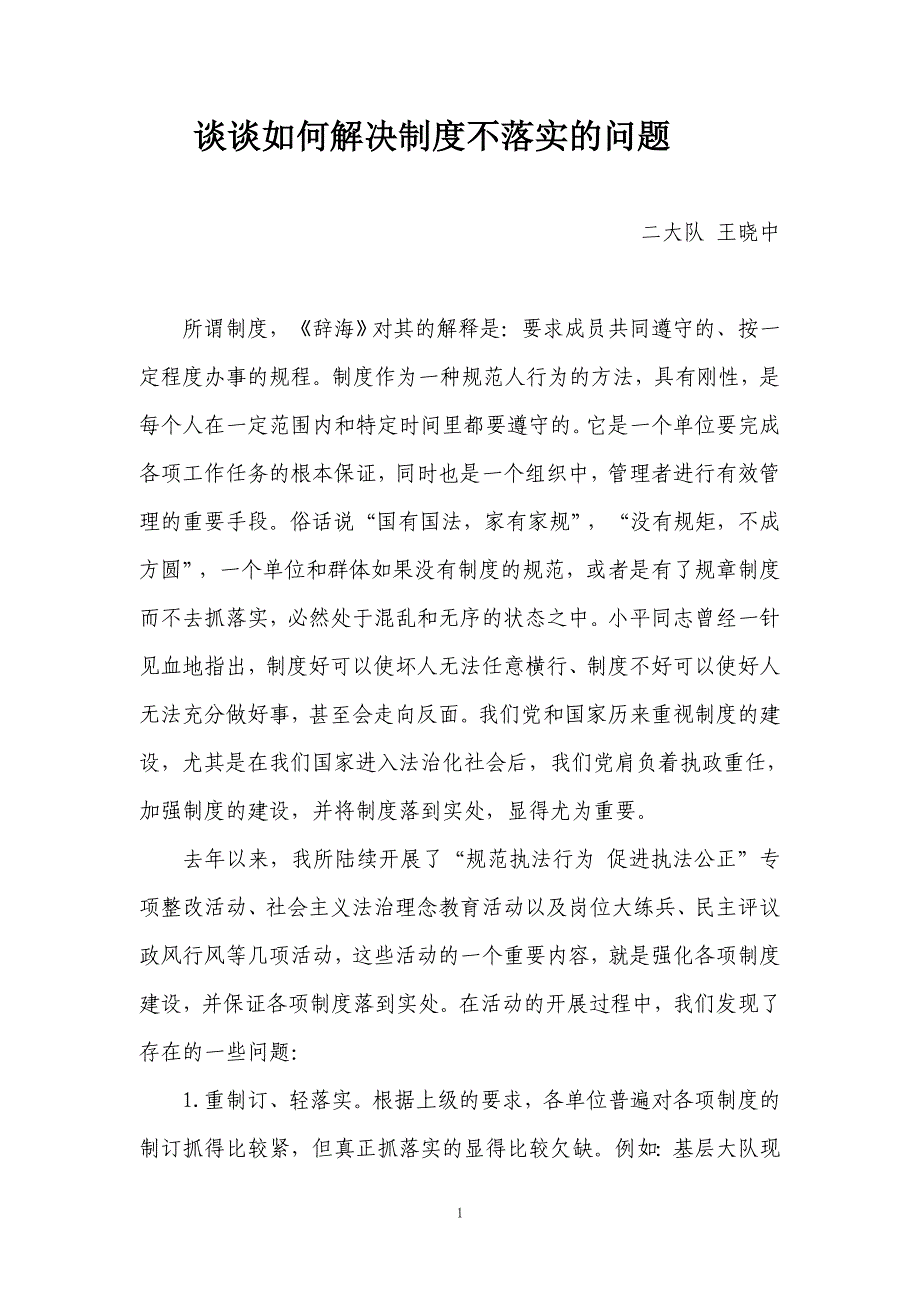 谈谈如何解决制度不落实的问题

二大队 王晓中

所谓制度，《辞海》对其的解释是：要求成员共同遵守的、按一定程度办事的规程。制度作为一种规范人行为的方法，具有刚性，是每个人在一定范围内和特定时间里都要遵守的。它是一个单位要完成各项工作任务的根本保证，同时也是一个组织中，管理者进行有效管理的重要手段。俗话说“国有国法，家有家规”，“没有规矩，不成方圆”，一个单位和群体如果没有制度的规范，或者是有了规章制度而不去抓落实，必然处于混乱和无序的状态之中。小平同志曾经一针见血地指出，制度好可以使坏人无法任意横行、制度不好可以使好人无法充分做好事，甚至会走向反面。我们党和国家历来重视制度的建设，尤其是在我们国家进入法治化社会后，我们党肩负着执政重任，加强制度的建设，并将制度落到实处，显得尤为重要。

去年以来，我所陆续开展了“规范执法行为 促进执法公正”专项整改活动、社会主义法治理念教育活动以及岗位大练兵、民主评议政风行风等几项活动，这些活动的一个重要内容，就是强化各项制度建设，并保证各项制度落到实处。在活动的开展过程中，我们发现了存在的一些问题：

1.重制订、轻落实。根据上级的要求，各单位普遍对各项制度的制订抓得比较紧，但真正抓落实的显得比较欠缺。例如：基层大队现

1